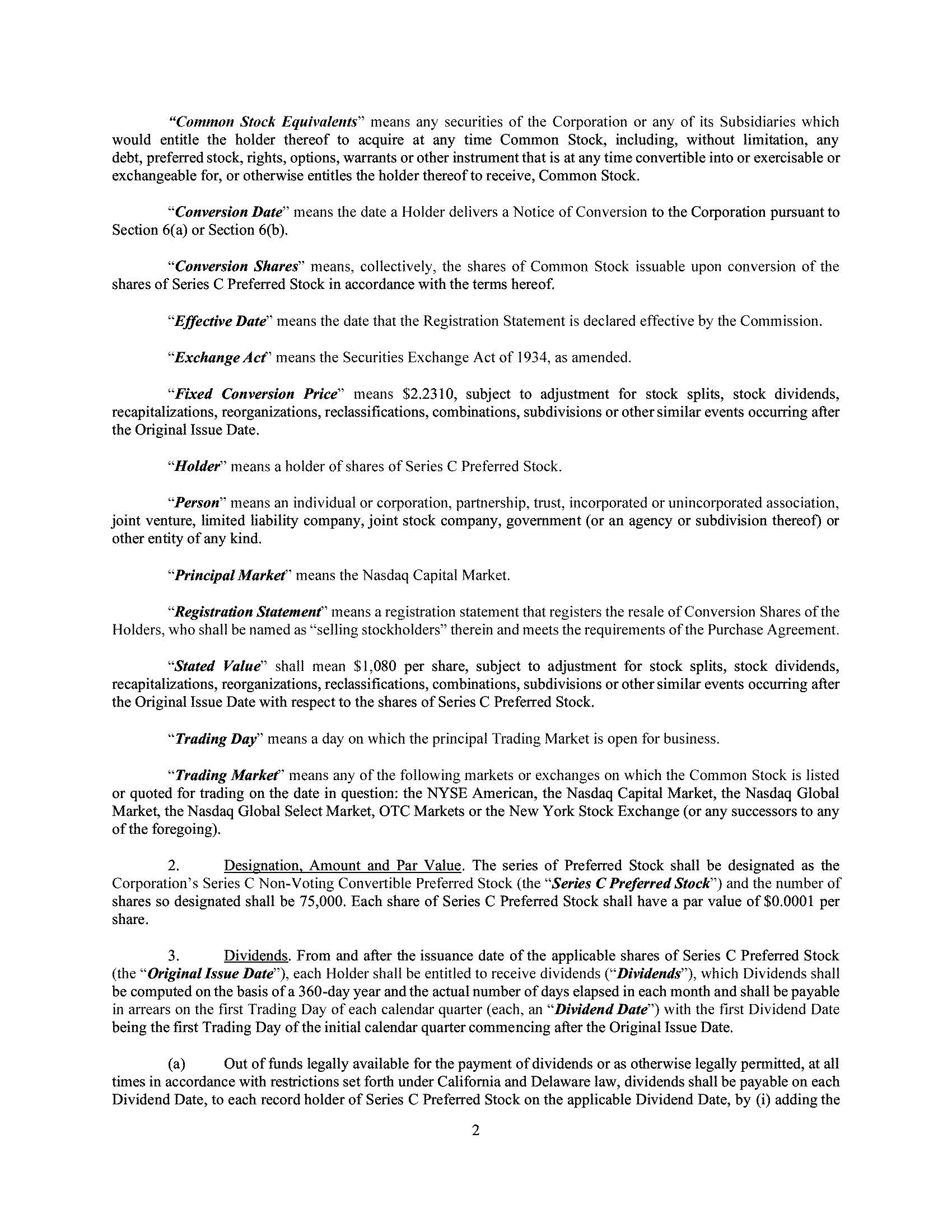 "Common Stock Equivalents" means any securities of the Corporation or any of its Subsidiaries which would entitle the holder thereof to acquire at any time Common Stock, including, without limitation, any debt, preferred stock, rights, options, warrants or other instrument that is at any time convertible into or exercisable or exchangeable for, or otherwise entitles the holder thereof to receive, Common Stock.

"Conversion Date" means the date a Holder delivers a Notice of Conversion to the Corporation pursuant to Section 6(a) or Section 6(b).

"Conversion Shares" means, collectively, the shares of Common Stock issuable upon conversion of the shares of Series C Preferred Stock in accordance with the terms hereof.

"Effective Date" means the date that the Registration Statement is declared effective by the Commission.

"Exchange Act" means the Securities Exchange Act of 1934, as amended.

"Fixed Conversion Price" means $2.2310, subject to adjustment for stock splits, stock dividends, recapitalizations, reorganizations, reclassifications, combinations, subdivisions or other similar events occurring after the Original Issue Date.

"Holder" means a holder of shares of Series C Preferred Stock.

"Person" means an individual or corporation, partnership, trust, incorporated or unincorporated association, joint venture, limited liability company, joint stock company, government (or an agency or subdivision thereof) or other entity of any kind.

"Principal Market" means the Nasdaq Capital Market.

"Registration Statement" means a registration statement that registers the resale of Conversion Shares of the Holders, who shall be named as "selling stockholders" therein and meets the requirements of the Purchase Agreement.

"Stated Value" shall mean $1,080 per share, subject to adjustment for stock splits, stock dividends, recapitalizations, reorganizations, reclassifications, combinations, subdivisions or other similar events occurring after the Original Issue Date with respect to the shares of Series C Preferred Stock.

"Trading Day" means a day on which the principal Trading Market is open for business.

"Trading Market" means any of the following markets or exchanges on which the Common Stock is listed or quoted for trading on the date in question: the NYSE American, the Nasdaq Capital Market, the Nasdaq Global Market, the Nasdaq Global Select Market, OTC Markets or the New York Stock Exchange (or any successors to any of the foregoing).

2. Designation, Amount and Par Value. The series of Preferred Stock shall be designated as the Corporation's Series C Non-Voting Convertible Preferred Stock (the "Series C Preferred Stock") and the number of shares so designated shall be 75,000. Each share of Series C Preferred Stock shall have a par value of $0.0001 per share.

3. Dividends. From and after the issuance date of the applicable shares of Series C Preferred Stock (the "Original Issue Date"), each Holder shall be entitled to receive dividends ("Dividends"), which Dividends shall be computed on the basis of a 360-day year and the actual number of days elapsed in each month and shall be payable in arrears on the first Trading Day of each calendar quarter (each, an "Dividend Date") with the first Dividend Date being the first Trading Day of the initial calendar quarter commencing after the Original Issue Date.

(a) Out of funds legally available for the payment of dividends or as otherwise legally permitted, at all times in accordance with restrictions set forth under California and Delaware law, dividends shall be payable on each Dividend Date, to each record holder of Series C Preferred Stock on the applicable Dividend Date, by (i) adding the

2